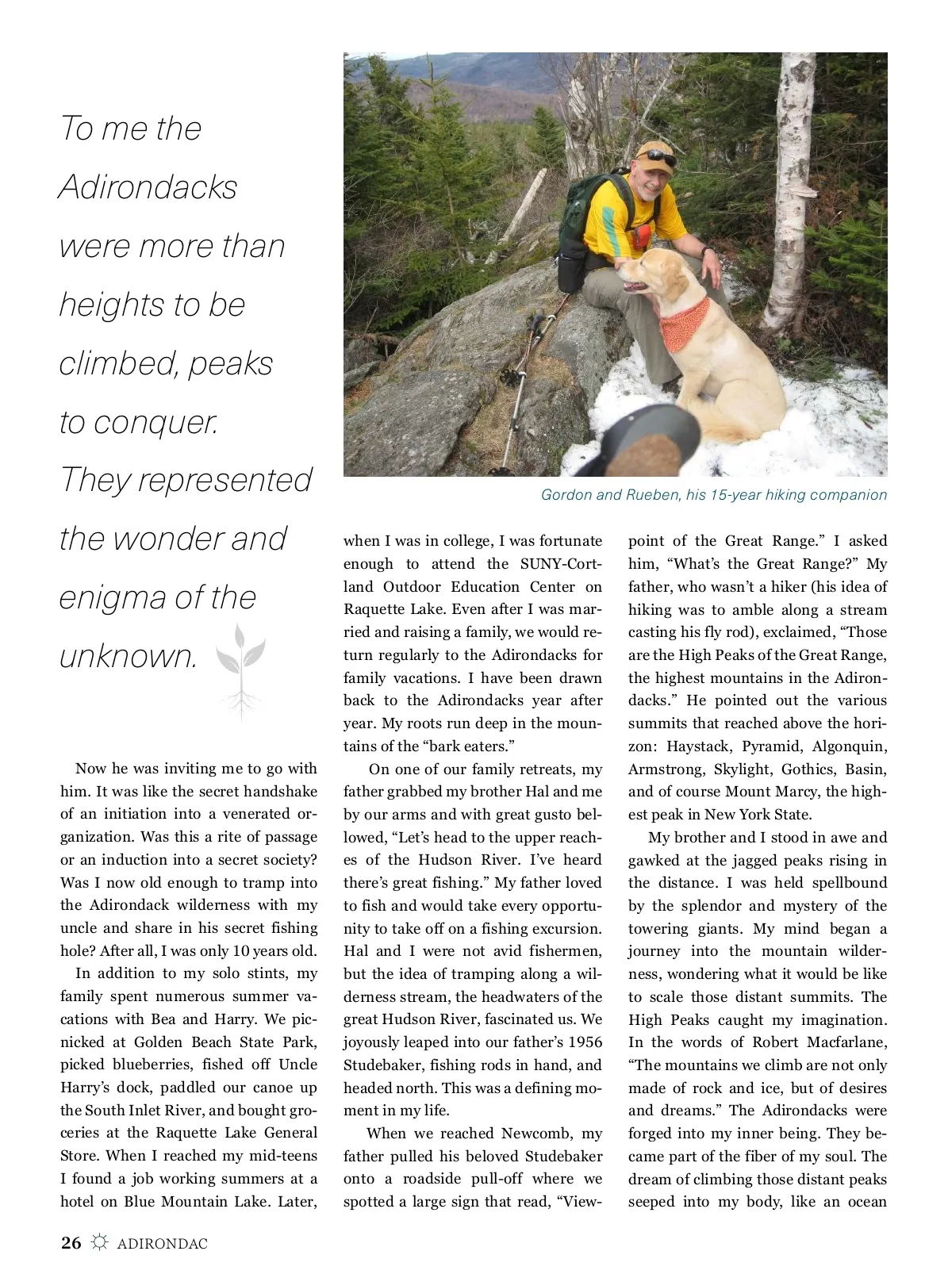 To me the Adirondacks were more than heights to be climbed, peaks to conquer. They represented the wonder and enigma of the unknown.

Gordon and Rueben, his 15-year hiking companion

Now he was inviting me to go with him. It was like the secret handshake of an initiation into a venerated organization. Was this a rite of passage or an induction into a secret society? Was I now old enough to tramp into the Adirondack wilderness with my uncle and share in his secret fishing hole? After all, I was only 10 years old.

In addition to my solo stints, my family spent numerous summer vacations with Bea and Harry. We picnicked at Golden Beach State Park, picked blueberries, fished off Uncle Harry's dock, paddled our canoe up the South Inlet River, and bought groceries at the Raquette Lake General Store. When I reached my mid-teens I found a job working summers at a hotel on Blue Mountain Lake. Later, when I was in college, I was fortunate enough to attend the SUNY-Cortland Outdoor Education Center on Raquette Lake. Even after I was married and raising a family, we would return regularly to the Adirondacks for family vacations. I have been drawn back to the Adirondacks year after year. My roots run deep in the mountains of the "bark eaters."

On one of our family retreats, my father grabbed my brother Hal and me by our arms and with great gusto bellowed, "Let's head to the upper reaches of the Hudson River. I've heard there's great fishing." My father loved to fish and would take every opportunity to take off on a fishing excursion. Hal and I were not avid fishermen, but the idea of tramping along a wilderness stream, the headwaters of the great Hudson River, fascinated us. We joyously leaped into our father's 1956 Studebaker, fishing rods in hand, and headed north. This was a defining moment in my life.

When we reached Newcomb, my father pulled his beloved Studebaker onto a roadside pull-off where we spotted a large sign that read, "Viewpoint of the Great Range." I asked him, "What's the Great Range?" My father, who wasn't a hiker (his idea of hiking was to amble along a stream casting his fly rod), exclaimed, "Those are the High Peaks of the Great Range, the highest mountains in the Adirondacks." He pointed out the various summits that reached above the horizon: Haystack, Pyramid, Algonquin, Armstrong, Skylight, Gothics, Basin, and of course Mount Marcy, the highest peak in New York State.

My brother and I stood in awe and gawked at the jagged peaks rising in the distance. I was held spellbound by the splendor and mystery of the towering giants. My mind began a journey into the mountain wilderness, wondering what it would be like to scale those distant summits. The High Peaks caught my imagination. In the words of Robert Macfarlane, "The mountains we climb are not only made of rock and ice, but of desires and dreams." The Adirondacks were forged into my inner being. They became part of the fiber of my soul. The dream of climbing those distant peaks seeped into my body, like an ocean

26 ADIRONDAC